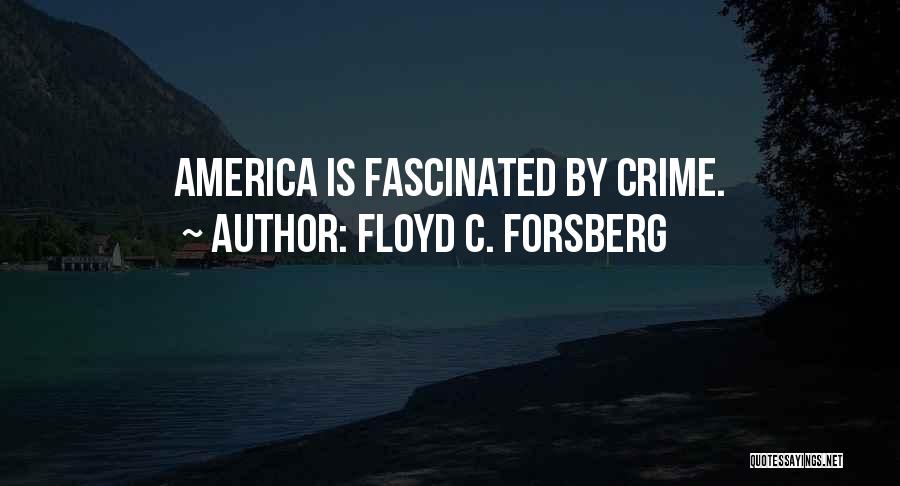 AMERICA IS FASCINATED BY CRIME.
~ AUTHOR: FLOYD C. FORSBERG

QUOTESSAYINGS.NET